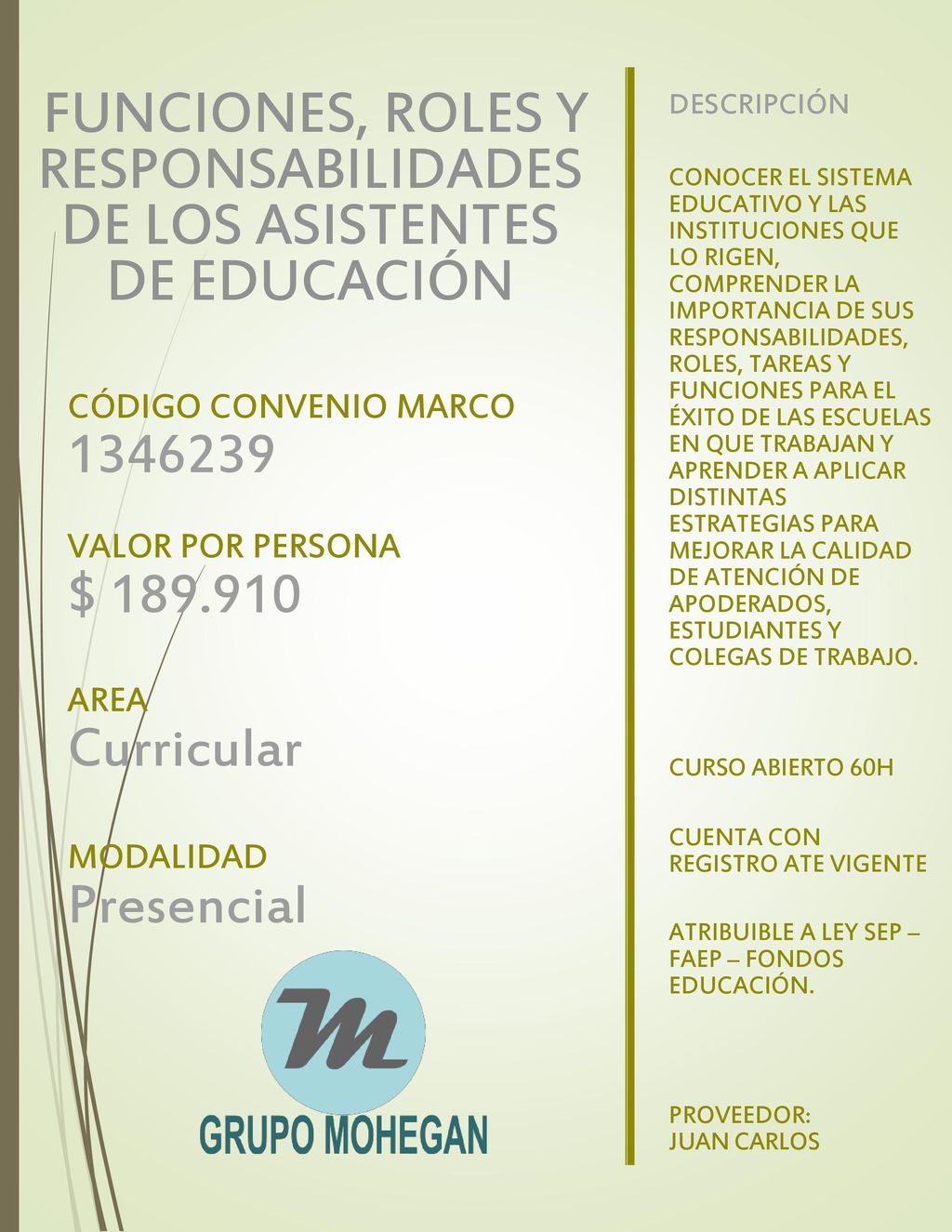 FUNCIONES, ROLES Y RESPONSABILIDADES DE LOS ASISTENTES DE EDUCACIÓN

CÓDIGO CONVENIO MARCO
1346239

VALOR POR PERSONA
$ 189.910

AREA
Curricular

MODALIDAD
Presencial

M

GRUPO MOHEGAN

DESCRIPCIÓN

CONOCER EL SISTEMA EDUCATIVO Y LAS INSTITUCIONES QUE LO RIGEN, COMPRENDER LA IMPORTANCIA DE SUS RESPONSABILIDADES, ROLES, TAREAS Y FUNCIONES PARA EL ÉXITO DE LAS ESCUELAS EN QUE TRABAJAN Y APRENDER A APLICAR DISTINTAS ESTRATEGIAS PARA MEJORAR LA CALIDAD DE ATENCIÓN DE APODERADOS, ESTUDIANTES Y COLEGAS DE TRABAJO.

CURSO ABIERTO 60H

CUENTA CON REGISTRO ATE VIGENTE

ATRIBUIBLE A LEY SEP – FAEP – FONDOS EDUCACIÓN.

PROVEEDOR:
JUAN CARLOS